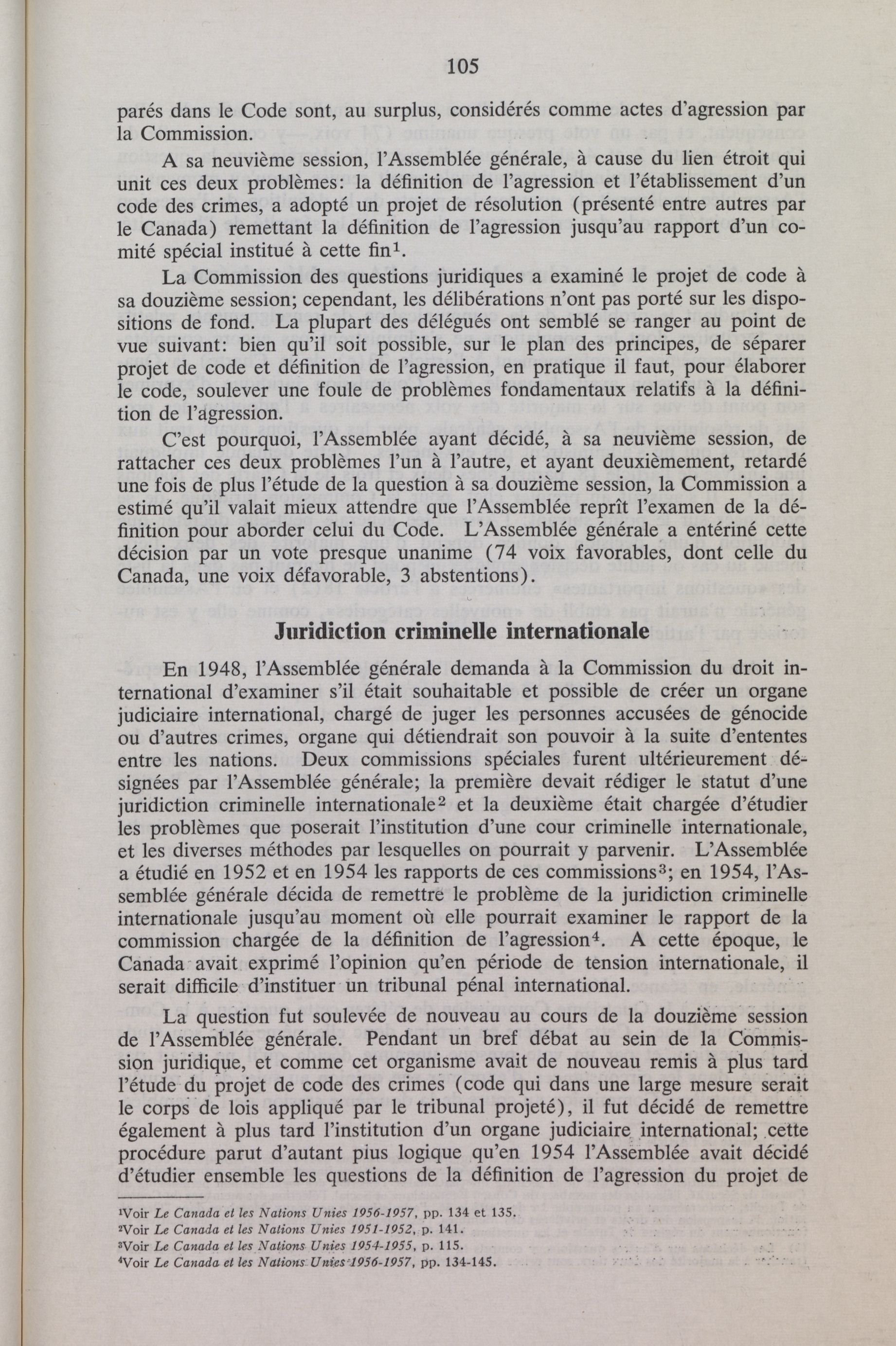 105

parés dans le Code sont, au surplus, considérés comme actes d'agression par la Commission.

A sa neuvième session, l'Assemblée générale, à cause du lien étroit qui unit ces deux problèmes: la définition de l'agression et l'établissement d'un code des crimes, a adopté un projet de résolution (présenté entre autres par le Canada) remettant la définition de l'agression jusqu'au rapport d'un comité spécial institué à cette fin$^1$.

La Commission des questions juridiques a examiné le projet de code à sa douzième session; cependant, les délibérations n'ont pas porté sur les dispositions de fond. La plupart des délégués ont semblé se ranger au point de vue suivant: bien qu'il soit possible, sur le plan des principes, de séparer projet de code et définition de l'agression, en pratique il faut, pour élaborer le code, soulever une foule de problèmes fondamentaux relatifs à la définition de l'agression.

C'est pourquoi, l'Assemblée ayant décidé, à sa neuvième session, de rattacher ces deux problèmes l'un à l'autre, et ayant deuxièmement, retardé une fois de plus l'étude de la question à sa douzième session, la Commission a estimé qu'il valait mieux attendre que l'Assemblée reprît l'examen de la définition pour aborder celui du Code. L'Assemblée générale a entériné cette décision par un vote presque unanime (74 voix favorables, dont celle du Canada, une voix défavorable, 3 abstentions).

Juridiction criminelle internationale

En 1948, l'Assemblée générale demanda à la Commission du droit international d'examiner s'il était souhaitable et possible de créer un organe judiciaire international, chargé de juger les personnes accusées de génocide ou d'autres crimes, organe qui détiendrait son pouvoir à la suite d'ententes entre les nations. Deux commissions spéciales furent ultérieurement désignées par l'Assemblée générale; la première devait rédiger le statut d'une juridiction criminelle internationale$^2$ et la deuxième était chargée d'étudier les problèmes que poserait l'institution d'une cour criminelle internationale, et les diverses méthodes par lesquelles on pourrait y parvenir. L'Assemblée a étudié en 1952 et en 1954 les rapports de ces commissions$^3$; en 1954, l'Assemblée générale décida de remettre le problème de la juridiction criminelle internationale jusqu'au moment où elle pourrait examiner le rapport de la commission chargée de la définition de l'agression$^4$. A cette époque, le Canada avait exprimé l'opinion qu'en période de tension internationale, il serait difficile d'instituer un tribunal pénal international.

La question fut soulevée de nouveau au cours de la douzième session de l'Assemblée générale. Pendant un bref débat au sein de la Commission juridique, et comme cet organisme avait de nouveau remis à plus tard l'étude du projet de code des crimes (code qui dans une large mesure serait le corps de lois appliqué par le tribunal projeté), il fut décidé de remettre également à plus tard l'institution d'un organe judiciaire international; cette procédure parut d'autant plus logique qu'en 1954 l'Assemblée avait décidé d'étudier ensemble les questions de la définition de l'agression du projet de

$^1$Voir Le Canada et les Nations Unies 1956-1957, pp. 134 et 135.
$^2$Voir Le Canada et les Nations Unies 1951-1952, p. 141.
$^3$Voir Le Canada et les Nations Unies 1954-1955, p. 115.
$^4$Voir Le Canada et les Nations Unies 1956-1957, pp. 134-145.